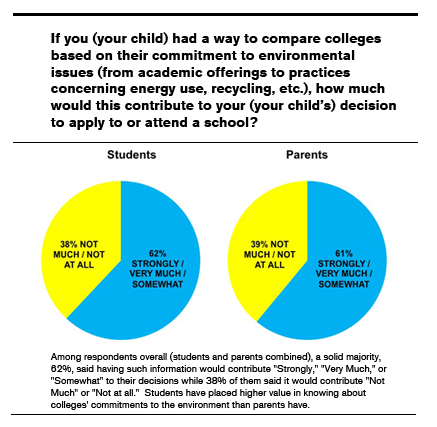 If you (your child) had a way to compare colleges based on their commitment to environmental issues (from academic offerings to practices concerning energy use, recycling, etc.), how much would this contribute to your (your child's) decision to apply to or attend a school?

Students

38% NOT MUCH / NOT AT ALL

62% STRONGLY / VERY MUCH / SOMEWHAT

Parents

39% NOT MUCH / NOT AT ALL

61% STRONGLY / VERY MUCH / SOMEWHAT

Among respondents overall (students and parents combined), a solid majority, 62%, said having such information would contribute "Strongly," "Very Much," or "Somewhat" to their decisions while 38% of them said it would contribute "Not Much" or "Not at all." Students have placed higher value in knowing about colleges' commitments to the environment than parents have.